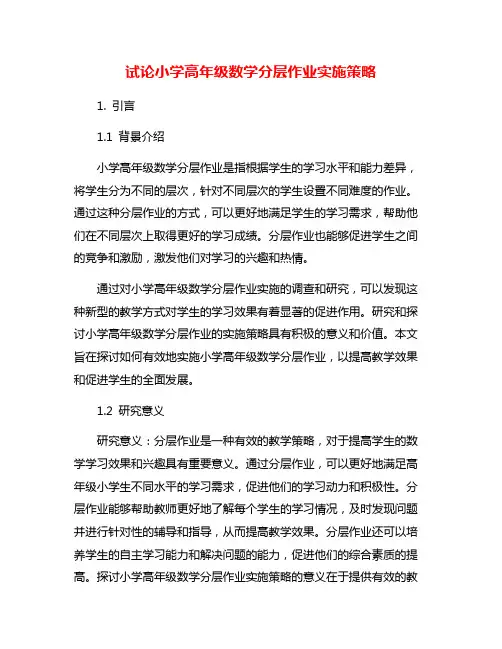 试论小学高年级数学分层作业实施策略

1. 引言

1.1 背景介绍

小学高年级数学分层作业是指根据学生的学习水平和能力差异，将学生分为不同的层次，针对不同层次的学生设置不同难度的作业。通过这种分层作业的方式，可以更好地满足学生的学习需求，帮助他们在不同层次上取得更好的学习成绩。分层作业也能够促进学生之间的竞争和激励，激发他们对学习的兴趣和热情。

通过对小学高年级数学分层作业实施的调查和研究，可以发现这种新型的教学方式对学生的学习效果有着显著的促进作用。研究和探讨小学高年级数学分层作业的实施策略具有积极的意义和价值。本文旨在探讨如何有效地实施小学高年级数学分层作业，以提高教学效果和促进学生的全面发展。

1.2 研究意义

研究意义：分层作业是一种有效的教学策略，对于提高学生的数学学习效果和兴趣具有重要意义。通过分层作业，可以更好地满足高年级小学生不同水平的学习需求，促进他们的学习动力和积极性。分层作业能够帮助教师更好地了解每个学生的学习情况，及时发现问题并进行针对性的辅导和指导，从而提高教学效果。分层作业还可以培养学生的自主学习能力和解决问题的能力，促进他们的综合素质的提高。探讨小学高年级数学分层作业实施策略的意义在于提供有效的教